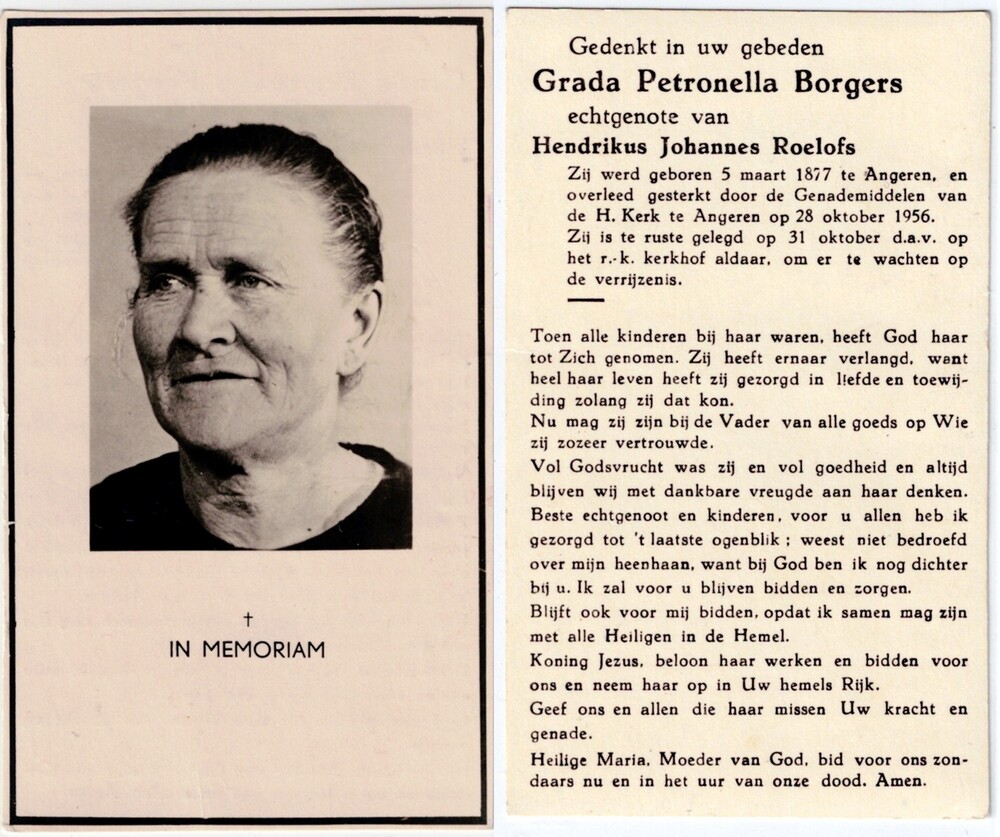 †

IN MEMORIAM

Gedenkt in uw gebeden

Grada Petronella Borgers

echtgenote van

Hendrikus Johannes Roelofs

Zij werd geboren 5 maart 1877 te Angeren, en overleed gesterkt door de Genademiddelen van de H. Kerk te Angeren op 28 oktober 1956. Zij is te ruste gelegd op 31 oktober d.a.v. op het r.-k. kerkhof aldaar, om er te wachten op de verrijzenis.

Toen alle kinderen bij haar waren, heeft God haar tot Zich genomen. Zij heeft ernaar verlangd, want heel haar leven heeft zij gezorgd in liefde en toewijding zolang zij dat kon.

Nu mag zij zijn bij de Vader van alle goeds op Wie zij zozeer vertrouwde.

Vol Godsvrucht was zij en vol goedheid en altijd blijven wij met dankbare vreugde aan haar denken.

Beste echtgenoot en kinderen, voor u allen heb ik gezorgd tot 't laatste ogenblik; weest niet bedroefd over mijn heenhaan, want bij God ben ik nog dichter bij u. Ik zal voor u blijven bidden en zorgen.

Blijft ook voor mij bidden, opdat ik samen mag zijn met alle Heiligen in de Hemel.

Koning Jezus, beloon haar werken en bidden voor ons en neem haar op in Uw hemels Rijk.

Geef ons en allen die haar missen Uw kracht en genade.

Heilige Maria, Moeder van God, bid voor ons zondaars nu en in het uur van onze dood. Amen.